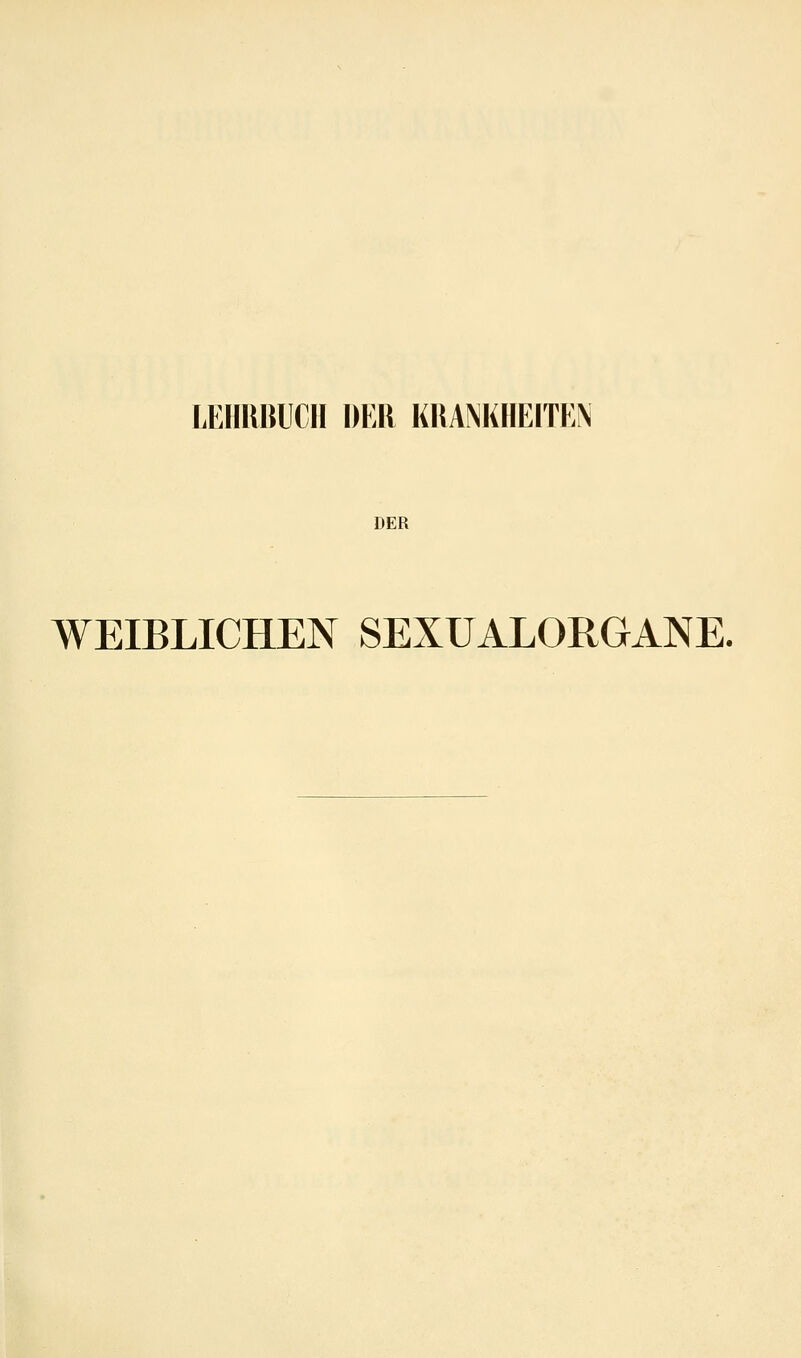 LEHRBUCH DER KRANKHEITEN

DER

WEIBLICHEN SEXUALORGANE.